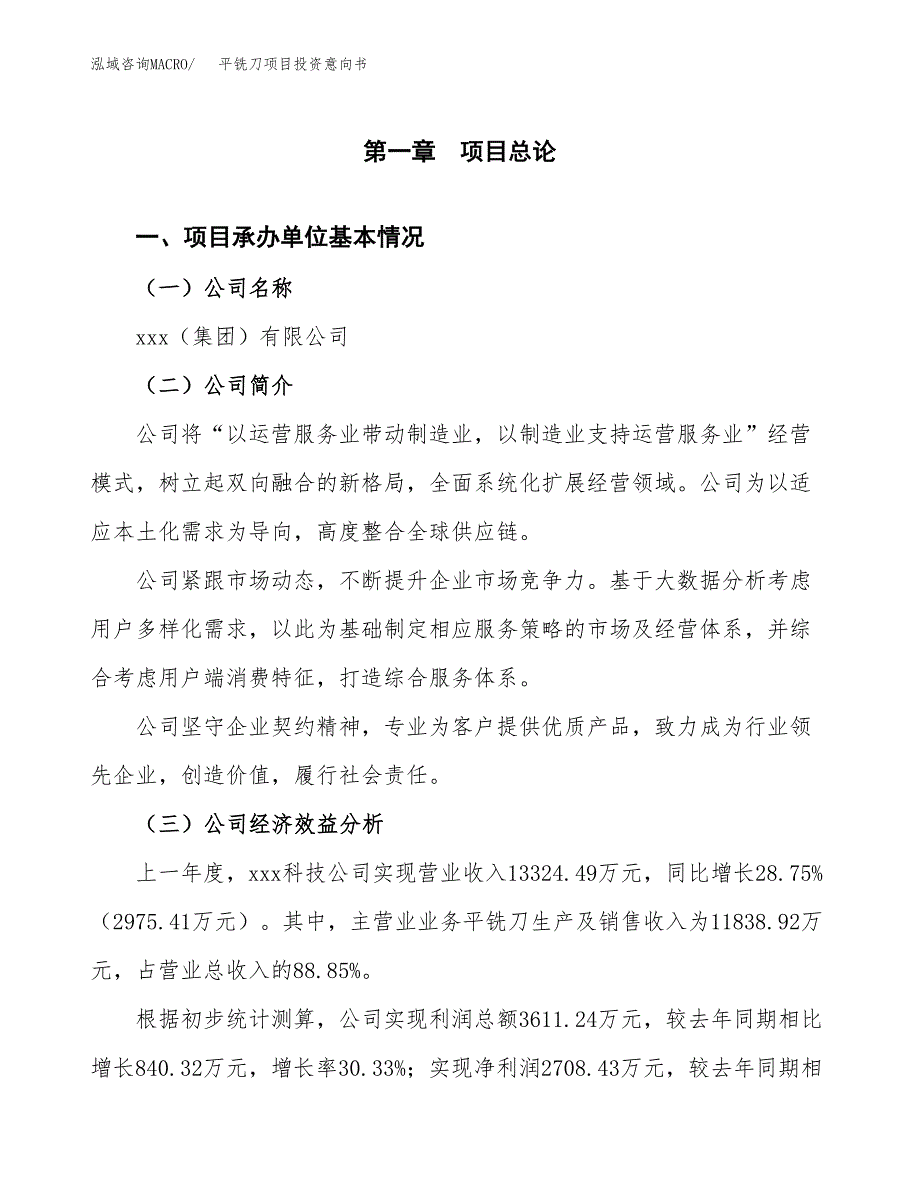 泓域咨询MACRO/　平铣刀项目投资意向书

第一章　项目总论

一、项目承办单位基本情况

（一）公司名称

xxx（集团）有限公司

（二）公司简介

公司将“以运营服务业带动制造业，以制造业支持运营服务业”经营模式，树立起双向融合的新格局，全面系统化扩展经营领域。公司为以适应本土化需求为导向，高度整合全球供应链。

公司紧跟市场动态，不断提升企业市场竞争力。基于大数据分析考虑用户多样化需求，以此为基础制定相应服务策略的市场及经营体系，并综合考虑用户端消费特征，打造综合服务体系。

公司坚守企业契约精神，专业为客户提供优质产品，致力成为行业领先企业，创造价值，履行社会责任。

（三）公司经济效益分析

上一年度，xxx科技公司实现营业收入13324.49万元，同比增长28.75%（2975.41万元）。其中，主营业业务平铣刀生产及销售收入为11838.92万元，占营业总收入的88.85%。

根据初步统计测算，公司实现利润总额3611.24万元，较去年同期相比增长840.32万元，增长率30.33%；实现净利润2708.43万元，较去年同期相